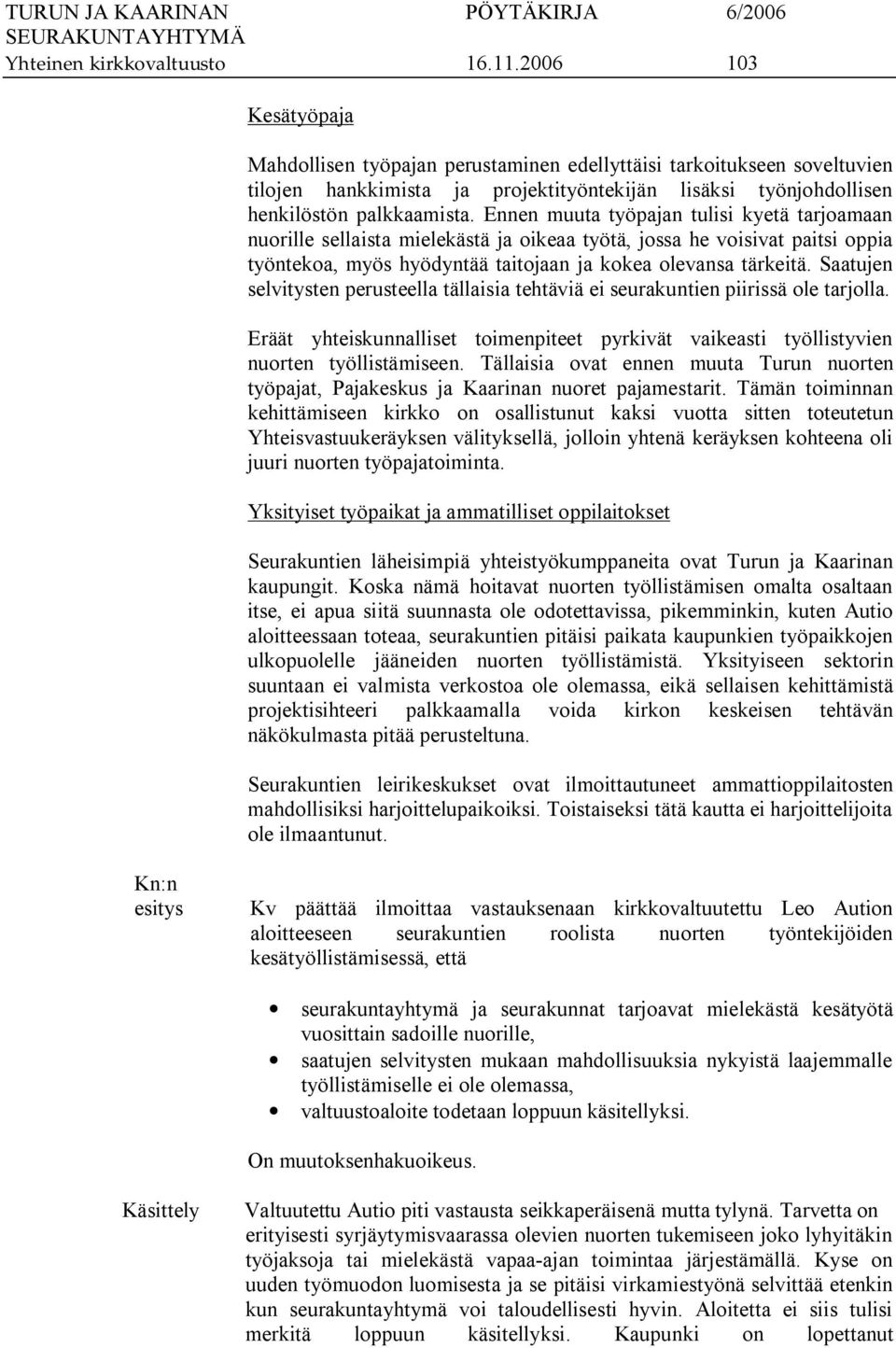 TURUN JA KAARINAN SEURAKUNTAYHTYMÄ PÖYTÄKIRJA 6/2006
Yhteinen kirkkovaltuusto 16.11.2006 103

Kesätyöpaja

Mahdollisen työpajan perustaminen edellyttäisi tarkoitukseen soveltuvien tilojen hankkimista ja projektityöntekijän lisäksi työnjohdollisen henkilöstön palkkaamista. Ennen muuta työpajan tulisi kyetä tarjoamaan nuorille sellaista mielekästä ja oikeaa työtä, jossa he voisivat paitsi oppia työntekoa, myös hyödyntää taitojaan ja kokea olevansa tärkeitä. Saatujen selvitysten perusteella tällaisia tehtäviä ei seurakuntien piirissä ole tarjolla.

Eräät yhteiskunnalliset toimenpiteet pyrkivät vaikeasti työllistyvien nuorten työllistämiseen. Tällaisia ovat ennen muuta Turun nuorten työpajat, Pajakeskus ja Kaarinan nuoret pajamestarit. Tämän toiminnan kehittämiseen kirkko on osallistunut kaksi vuotta sitten toteutetun Yhteisvastuukeräyksen välityksellä, jolloin yhtenä keräyksen kohteena oli juuri nuorten työpajatoiminta.

Yksityiset työpaikat ja ammatilliset oppilaitokset

Seurakuntien läheisimpiä yhteistyökumppaneita ovat Turun ja Kaarinan kaupungit. Koska nämä hoitavat nuorten työllistämisen omalta osaltaan itse, ei apua siitä suunnasta ole odotettavissa, pikemminkin, kuten Autio aloitteessaan toteaa, seurakuntien pitäisi paikata kaupunkien työpaikkojen ulkopuolelle jääneiden nuorten työllistämistä. Yksityiseen sektorin suuntaan ei valmista verkostoa ole olemassa, eikä sellaisen kehittämistä projektisihteeri palkkaamalla voida kirkon keskeisen tehtävän näkökulmasta pitää perusteltuna.

Seurakuntien leirikeskukset ovat ilmoittautuneet ammattioppilaitosten mahdollisiksi harjoittelupaikoiksi. Toistaiseksi tätä kautta ei harjoittelijoita ole ilmaantunut.

Kn:n esitys

Kv päättää ilmoittaa vastauksenaan kirkkovaltuutettu Leo Aution aloitteeseen seurakuntien roolista nuorten työntekijöiden kesätyöllistämisessä, että

• seurakuntayhtymä ja seurakunnat tarjoavat mielekästä kesätyötä vuosittain sadoille nuorille,
• saatujen selvitysten mukaan mahdollisuuksia nykyistä laajemmalle työllistämiselle ei ole olemassa,
• valtuustoaloite todetaan loppuun käsitellyksi.

On muutoksenhakuoikeus.

Käsittely

Valtuutettu Autio piti vastausta seikkaperäisenä mutta tylynä. Tarvetta on erityisesti syrjäytymisvaarassa olevien nuorten tukemiseen joko lyhyitäkin työjaksoja tai mielekästä vapaa-ajan toimintaa järjestämällä. Kyse on uuden työmuodon luomisesta ja se pitäisi virkamiestyönä selvittää etenkin kun seurakuntayhtymä voi taloudellisesti hyvin. Aloitetta ei siis tulisi merkitä loppuun käsitellyksi. Kaupunki on lopettanut